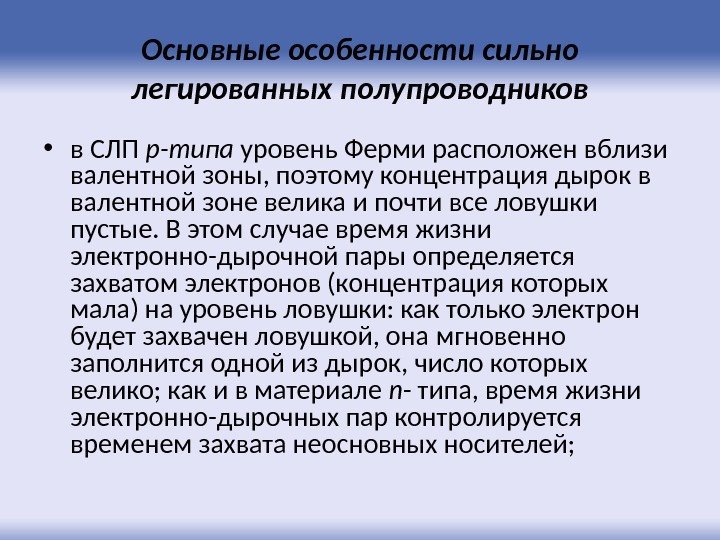 Основные особенности сильно легированных полупроводников

• в СЛП р-типа уровень Ферми расположен вблизи валентной зоны, поэтому концентрация дырок в валентной зоне велика и почти все ловушки пустые. В этом случае время жизни электронно-дырочной пары определяется захватом электронов (концентрация которых мала) на уровень ловушки: как только электрон будет захвачен ловушкой, она мгновенно заполнится одной из дырок, число которых велико; как и в материале n- типа, время жизни электронно-дырочных пар контролируется временем захвата неосновных носителей;